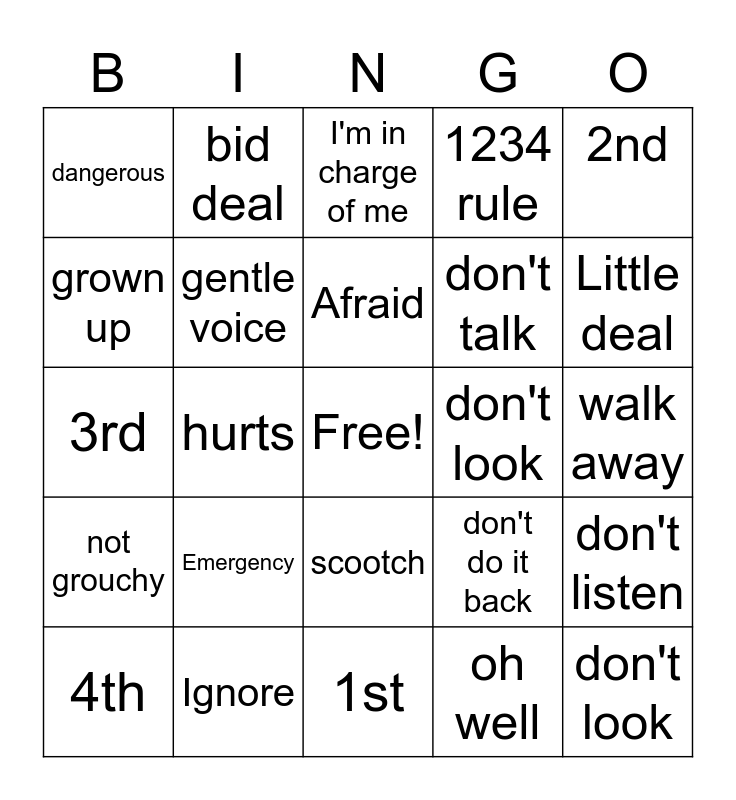 | B | I | N | G | O |
|---|---|---|---|---|
| dangerous | bid deal | I'm in charge of me | 1234 rule | 2nd |
| grown up | gentle voice | Afraid | don't talk | Little deal |
| 3rd | hurts | Free! | don't look | walk away |
| not grouchy | Emergency | scootch | don't do it back | don't listen |
| 4th | Ignore | 1st | oh well | don't look |